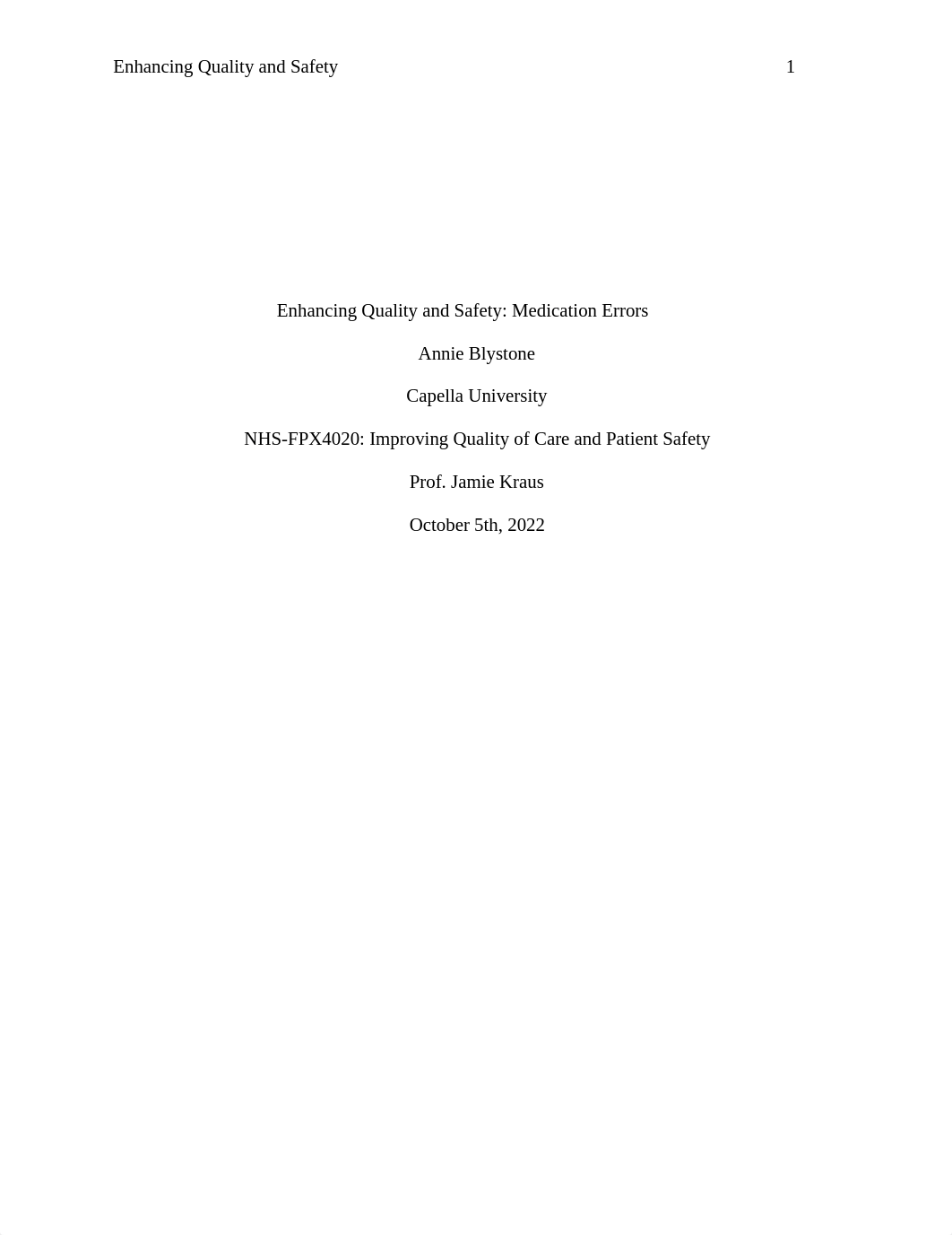 Enhancing Quality and Safety 1

Enhancing Quality and Safety: Medication Errors

Annie Blystone

Capella University

NHS-FPX4020: Improving Quality of Care and Patient Safety

Prof. Jamie Kraus

October 5th, 2022